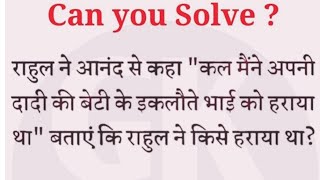 Can you Solve ?

राहुल ने आनंद से कहा "कल मैंने अपनी दादी की बेटी के इकलौते भाई को हराया था" बताएं कि राहुल ने किसे हराया था?